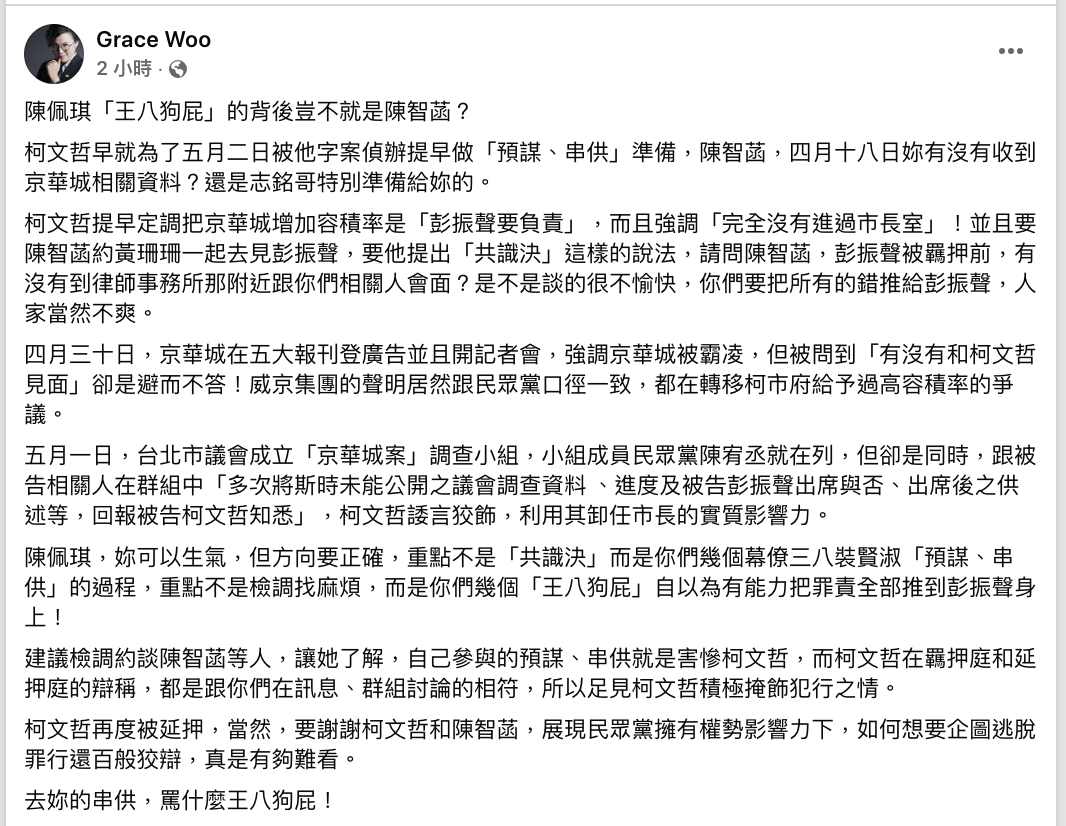 Grace Woo
2 小時 ·

陳佩琪「王八狗屁」的背後豈不就是陳智菡？

柯文哲早就為了五月二日被他字案偵辦提早做「預謀、串供」準備，陳智菡，四月十八日妳有沒有收到京華城相關資料？還是志銘哥特別準備給妳的。

柯文哲提早定調把京華城增加容積率是「彭振聲要負責」，而且強調「完全沒有進過市長室」！並且要陳智菡約黃珊珊一起去見彭振聲，要他提出「共識決」這樣的說法，請問陳智菡，彭振聲被羈押前，有沒有到律師事務所那附近跟你們相關人會面？是不是談的很不愉快，你們要把所有的錯推給彭振聲，人家當然不爽。

四月三十日，京華城在五大報刊登廣告並且開記者會，強調京華城被霸凌，但被問到「有沒有和柯文哲見面」卻是避而不答！威京集團的聲明居然跟民眾黨口徑一致，都在轉移柯市府給予過高容積率的爭議。

五月一日，台北市議會成立「京華城案」調查小組，小組成員民眾黨陳宥丞就在列，但卻是同時，跟被告相關人在群組中「多次將斯時未能公開之議會調查資料 、進度及被告彭振聲出席與否、出席後之供述等，回報被告柯文哲知悉」，柯文哲諉言狡飾，利用其卸任市長的實質影響力。

陳佩琪，妳可以生氣，但方向要正確，重點不是「共識決」而是你們幾個幕僚三八裝賢淑「預謀、串供」的過程，重點不是檢調找麻煩，而是你們幾個「王八狗屁」自以為有能力把罪責全部推到彭振聲身上！

建議檢調約談陳智菡等人，讓她了解，自己參與的預謀、串供就是害慘柯文哲，而柯文哲在羈押庭和延押庭的辯稱，都是跟你們在訊息、群組討論的相符，所以足見柯文哲積極掩飾犯行之情。

柯文哲再度被延押，當然，要謝謝柯文哲和陳智菡，展現民眾黨擁有權勢影響力下，如何想要企圖逃脫罪行還百般狡辯，真是有夠難看。

去妳的串供，罵什麼王八狗屁！